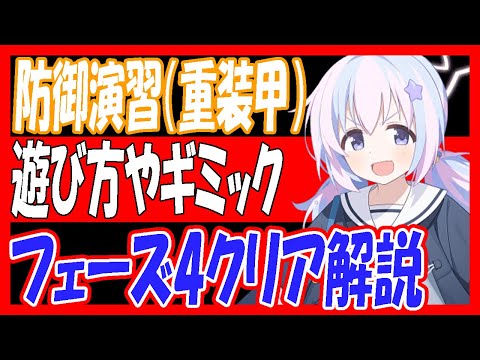 防御演習(重装甲)

遊び方やギミック

フェーズ4クリア解説